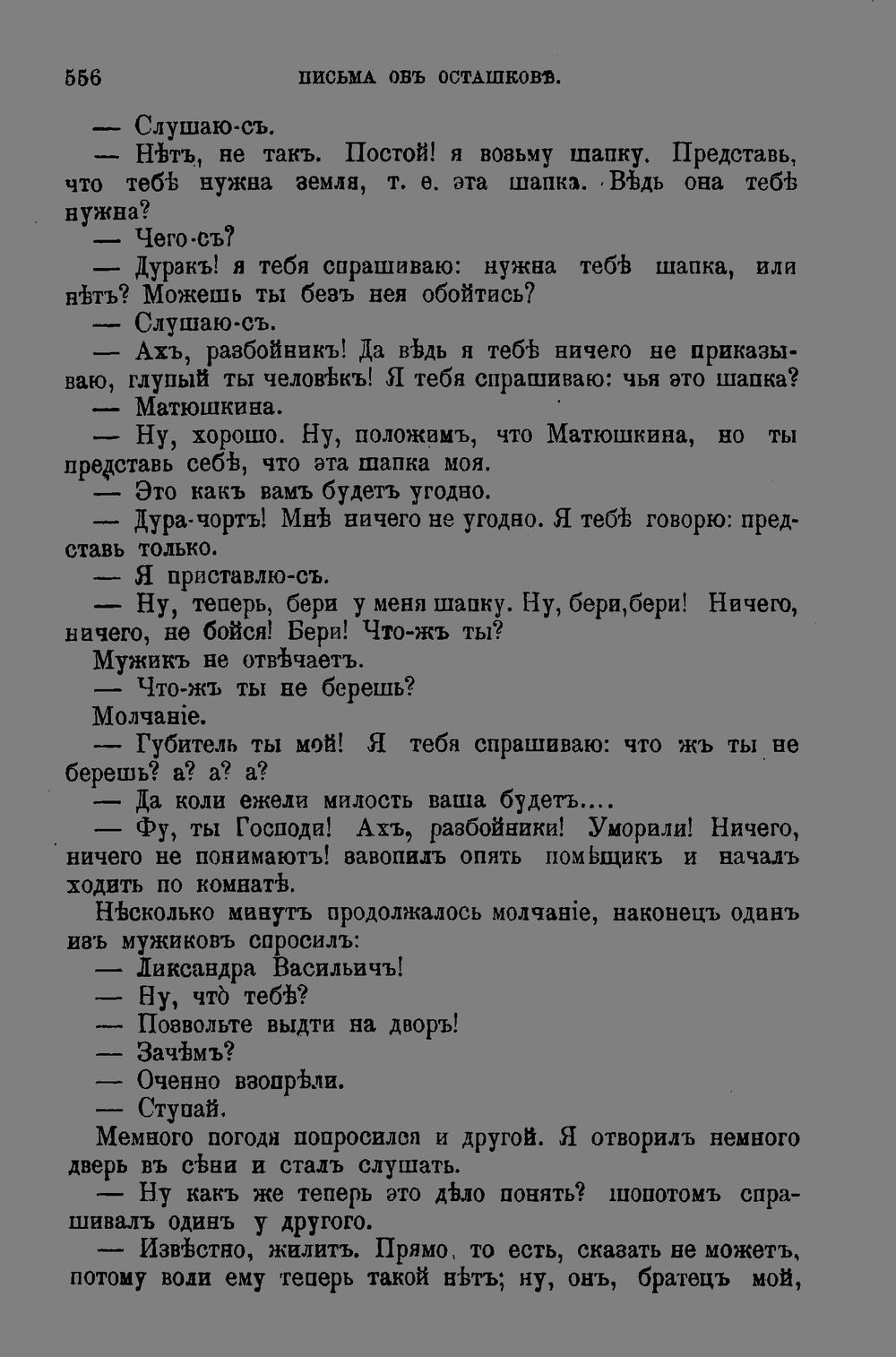 556 ПИСЬМА ОБЪ ОСТАШКОВѢ.

— Слушаю-съ.

— Нѣтъ, не такъ. Постой! я возьму шапку. Представь, что тебѣ нужна земля, т. е. эта шапка. Вѣдь она тебѣ нужна?

— Чего-съ?

— Дуракъ! я тебя спрашиваю: нужна тебѣ шапка, или нѣтъ? Можешь ты безъ нея обойтись?

— Слушаю-съ.

— Ахъ, разбойникъ! Да вѣдь я тебѣ ничего не приказываю, глупый ты человѣкъ! Я тебя спрашиваю: чья это шапка?

— Матюшкина.

— Ну, хорошо. Ну, положимъ, что Матюшкина, но ты представь себѣ, что эта шапка моя.

— Это какъ вамъ будетъ угодно.

— Дура-чортъ! Мнѣ ничего не угодно. Я тебѣ говорю: представь только.

— Я приставлю-съ.

— Ну, теперь, бери у меня шапку. Ну, бери,бери! Ничего, ничего, не бойся! Бери! Что-жъ ты?

Мужикъ не отвѣчаетъ.

— Что-жъ ты не берешь?

Молчаніе.

— Губитель ты мой! Я тебя спрашиваю: что жъ ты не берешь? а? а? а?

— Да коли ежели милость ваша будетъ....

— Фу, ты Господи! Ахъ, разбойники! Уморали! Ничего, ничего не понимаютъ! завопилъ опять помѣщикъ и началъ ходить по комнатѣ.

Нѣсколько минутъ продолжалось молчаніе, наконецъ одинъ изъ мужиковъ спросилъ:

— Ликсандра Васильичъ!

— Ну, что тебѣ?

— Позвольте выдти на дворъ!

— Зачѣмъ?

— Оченно взопрѣли.

— Ступай.

Немного погодя попросился и другой. Я отворилъ немного дверь въ сѣни и сталъ слушать.

— Ну какъ же теперь это дѣло понять? шопотомъ спрашивалъ одинъ у другого.

— Извѣстно, жилитъ. Прямо, то есть, сказать не можетъ, потому воли ему теперь такой нѣтъ; ну, онъ, братецъ мой,